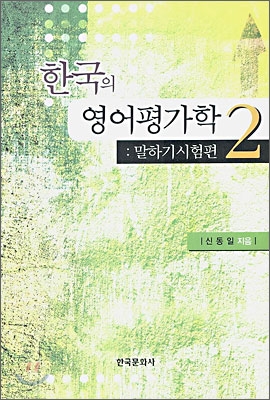 한국의
영어평가학 2
: 말하기시험편

| 신 동 일 지음 |

한국문화사